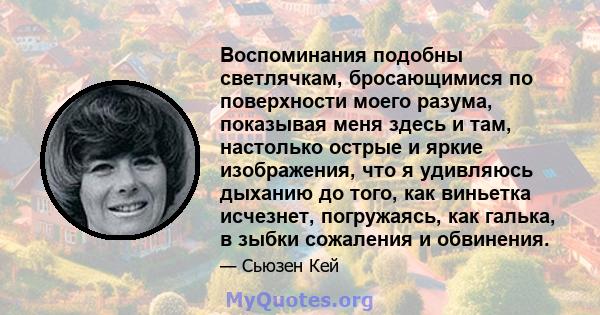 Воспоминания подобны светлячкам, бросающимися по поверхности моего разума, показывая меня здесь и там, настолько острые и яркие изображения, что я удивляюсь дыханию до того, как виньетка исчезнет, погружаясь, как галька, в зыбки сожаления и обвинения.

— Сьюзен Кей

MyQuotes.org